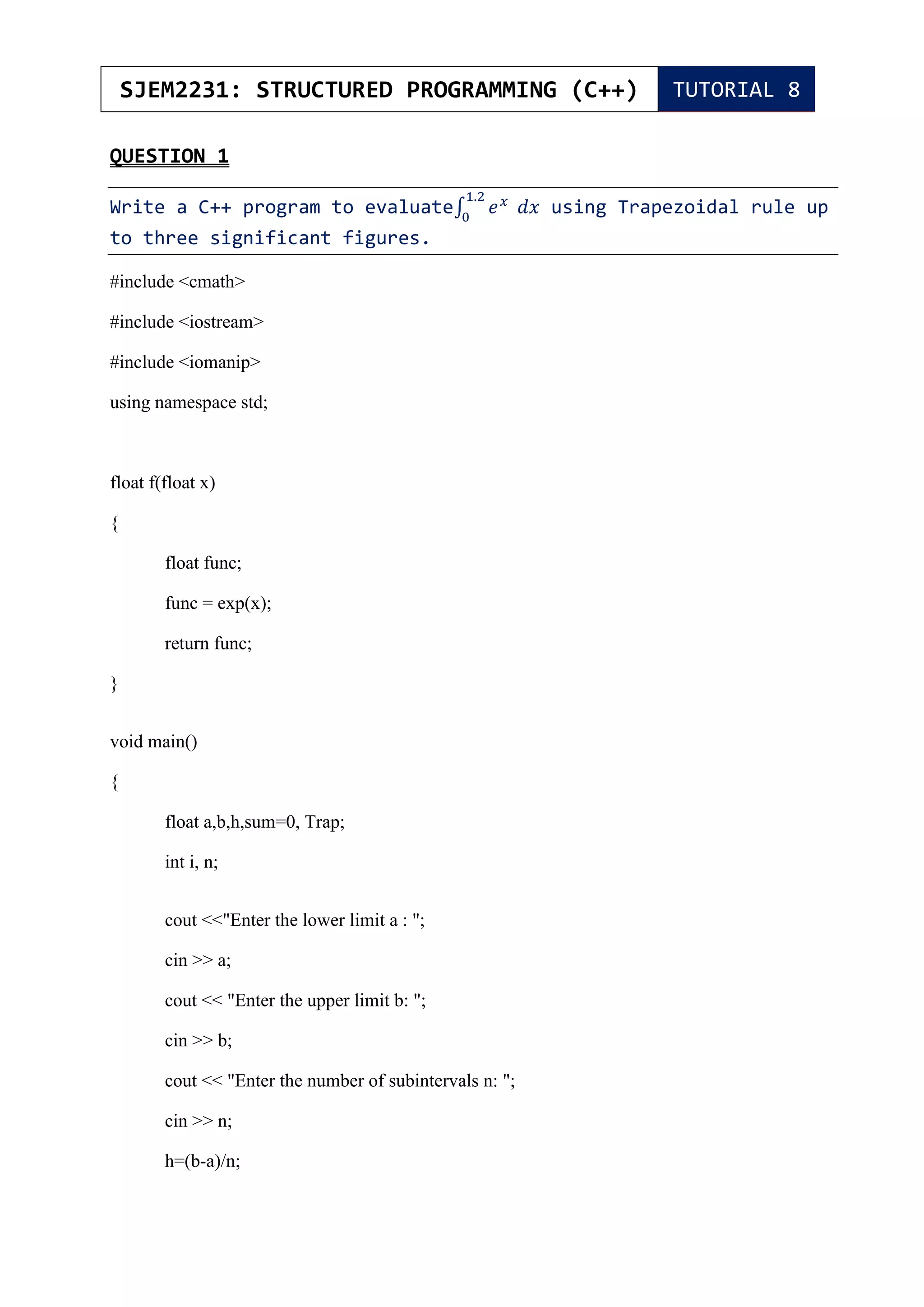 SJEM2231: STRUCTURED PROGRAMMING (C++) TUTORIAL 8

QUESTION 1

Write a C++ program to evaluate $\int_0^{1.2} e^x \, dx$ using Trapezoidal rule up to three significant figures.

#include <cmath>

#include <iostream>

#include <iomanip>

using namespace std;

float f(float x)

{

float func;

func = exp(x);

return func;

}

void main()

{

float a,b,h,sum=0, Trap;

int i, n;

cout <<"Enter the lower limit a : ";

cin >> a;

cout << "Enter the upper limit b: ";

cin >> b;

cout << "Enter the number of subintervals n: ";

cin >> n;

h=(b-a)/n;